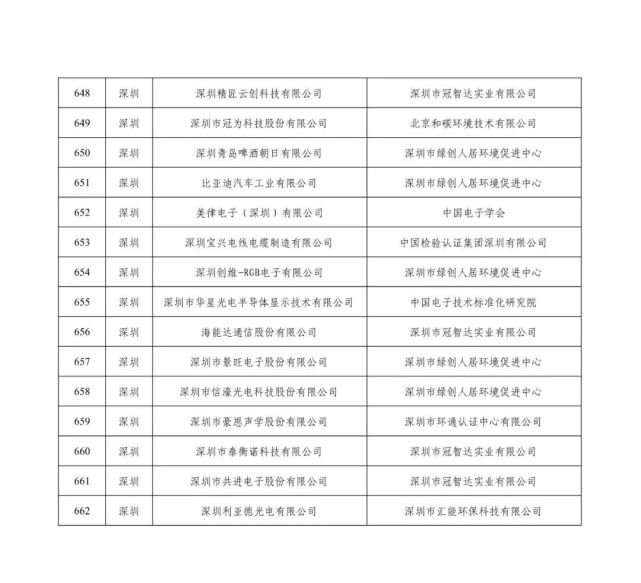 | 648 | 深圳 | 深圳精匠云创科技有限公司 | 深圳市冠智达实业有限公司 |
|---|---|---|---|
| 649 | 深圳 | 深圳市冠为科技股份有限公司 | 北京和碳环境技术有限公司 |
| 650 | 深圳 | 深圳青岛啤酒朝日有限公司 | 深圳市绿创人居环境促进中心 |
| 651 | 深圳 | 比亚迪汽车工业有限公司 | 深圳市绿创人居环境促进中心 |
| 652 | 深圳 | 美律电子（深圳）有限公司 | 中国电子学会 |
| 653 | 深圳 | 深圳宝兴电线电缆制造有限公司 | 中国检验认证集团深圳有限公司 |
| 654 | 深圳 | 深圳创维-RGB电子有限公司 | 深圳市绿创人居环境促进中心 |
| 655 | 深圳 | 深圳市华星光电半导体显示技术有限公司 | 中国电子技术标准化研究院 |
| 656 | 深圳 | 海能达通信股份有限公司 | 深圳市冠智达实业有限公司 |
| 657 | 深圳 | 深圳市景旺电子股份有限公司 | 深圳市绿创人居环境促进中心 |
| 658 | 深圳 | 深圳市信濠光电科技股份有限公司 | 深圳市绿创人居环境促进中心 |
| 659 | 深圳 | 深圳市豪恩声学股份有限公司 | 深圳市环通认证中心有限公司 |
| 660 | 深圳 | 深圳市泰衡诺科技有限公司 | 深圳市冠智达实业有限公司 |
| 661 | 深圳 | 深圳市共进电子股份有限公司 | 深圳市冠智达实业有限公司 |
| 662 | 深圳 | 深圳利亚德光电有限公司 | 深圳市汇能环保科技有限公司 |